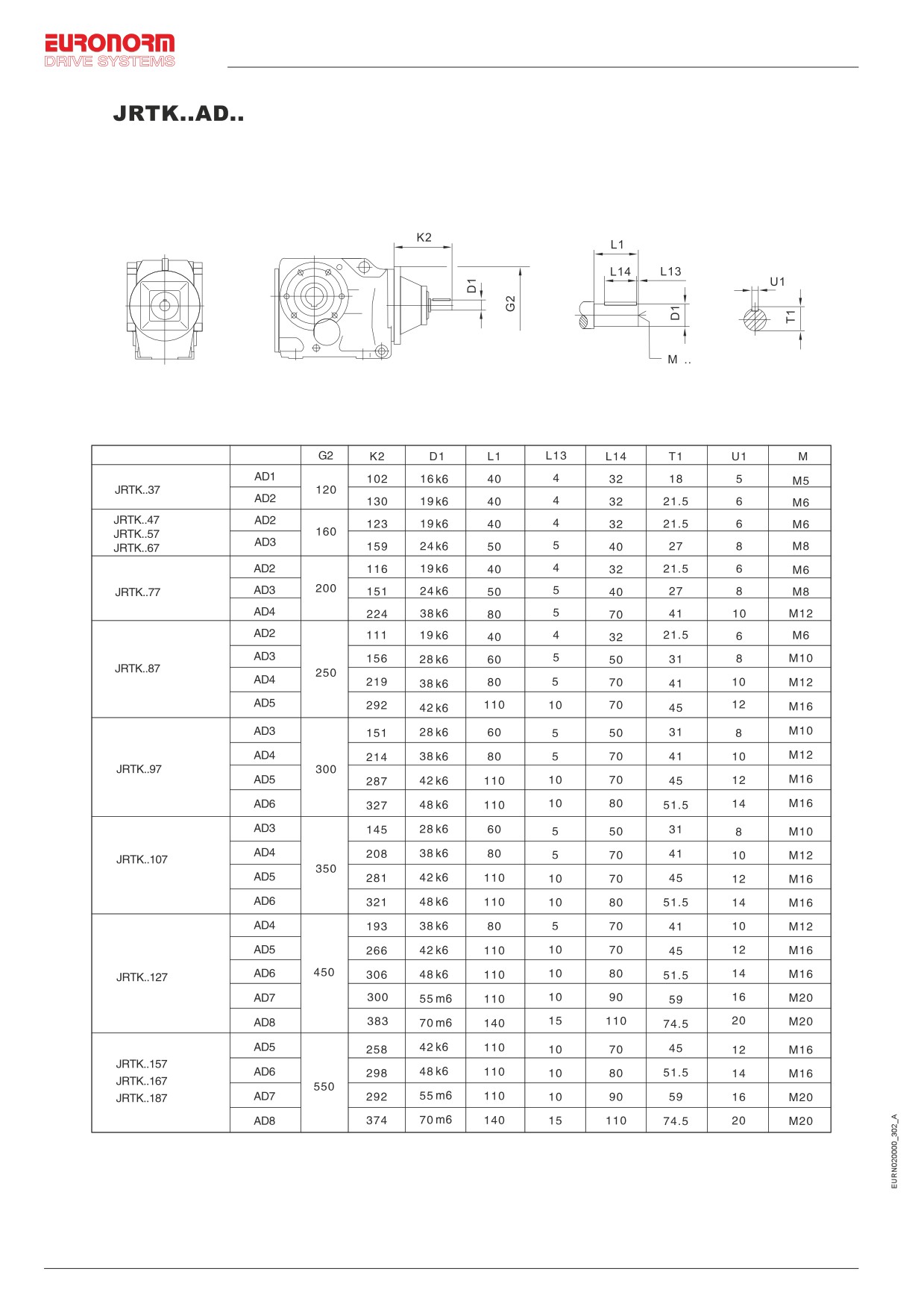 EURONORM
DRIVE SYSTEMS

JRTK..AD..

K2
D1
G2
L1
L14
L13
D1
M ..
U1
T1

| | | G2 | K2 | D1 | L1 | L13 | L14 | T1 | U1 | M |
|---|---|---|---|---|---|---|---|---|---|---|
| JRTK..37 | AD1 | 120 | 102 | 16k6 | 40 | 4 | 32 | 18 | 5 | M5 |
| | AD2 | | 130 | 19k6 | 40 | 4 | 32 | 21.5 | 6 | M6 |
| JRTK..47 JRTK..57 JRTK..67 | AD2 | 160 | 123 | 19k6 | 40 | 4 | 32 | 21.5 | 6 | M6 |
| | AD3 | | 159 | 24k6 | 50 | 5 | 40 | 27 | 8 | M8 |
| JRTK..77 | AD2 | 200 | 116 | 19k6 | 40 | 4 | 32 | 21.5 | 6 | M6 |
| | AD3 | | 151 | 24k6 | 50 | 5 | 40 | 27 | 8 | M8 |
| | AD4 | | 224 | 38k6 | 80 | 5 | 70 | 41 | 10 | M12 |
| JRTK..87 | AD2 | 250 | 111 | 19k6 | 40 | 4 | 32 | 21.5 | 6 | M6 |
| | AD3 | | 156 | 28k6 | 60 | 5 | 50 | 31 | 8 | M10 |
| | AD4 | | 219 | 38k6 | 80 | 5 | 70 | 41 | 10 | M12 |
| | AD5 | | 292 | 42k6 | 110 | 10 | 70 | 45 | 12 | M16 |
| JRTK..97 | AD3 | 300 | 151 | 28k6 | 60 | 5 | 50 | 31 | 8 | M10 |
| | AD4 | | 214 | 38k6 | 80 | 5 | 70 | 41 | 10 | M12 |
| | AD5 | | 287 | 42k6 | 110 | 10 | 70 | 45 | 12 | M16 |
| | AD6 | | 327 | 48k6 | 110 | 10 | 80 | 51.5 | 14 | M16 |
| JRTK..107 | AD3 | 350 | 145 | 28k6 | 60 | 5 | 50 | 31 | 8 | M10 |
| | AD4 | | 208 | 38k6 | 80 | 5 | 70 | 41 | 10 | M12 |
| | AD5 | | 281 | 42k6 | 110 | 10 | 70 | 45 | 12 | M16 |
| | AD6 | | 321 | 48k6 | 110 | 10 | 80 | 51.5 | 14 | M16 |
| JRTK..127 | AD4 | 450 | 193 | 38k6 | 80 | 5 | 70 | 41 | 10 | M12 |
| | AD5 | | 266 | 42k6 | 110 | 10 | 70 | 45 | 12 | M16 |
| | AD6 | | 306 | 48k6 | 110 | 10 | 80 | 51.5 | 14 | M16 |
| | AD7 | | 300 | 55m6 | 110 | 10 | 90 | 59 | 16 | M20 |
| | AD8 | | 383 | 70m6 | 140 | 15 | 110 | 74.5 | 20 | M20 |
| JRTK..157 JRTK..167 JRTK..187 | AD5 | 550 | 258 | 42k6 | 110 | 10 | 70 | 45 | 12 | M16 |
| | AD6 | | 298 | 48k6 | 110 | 10 | 80 | 51.5 | 14 | M16 |
| | AD7 | | 292 | 55m6 | 110 | 10 | 90 | 59 | 16 | M20 |
| | AD8 | | 374 | 70m6 | 140 | 15 | 110 | 74.5 | 20 | M20 |

EURN020000_302_A